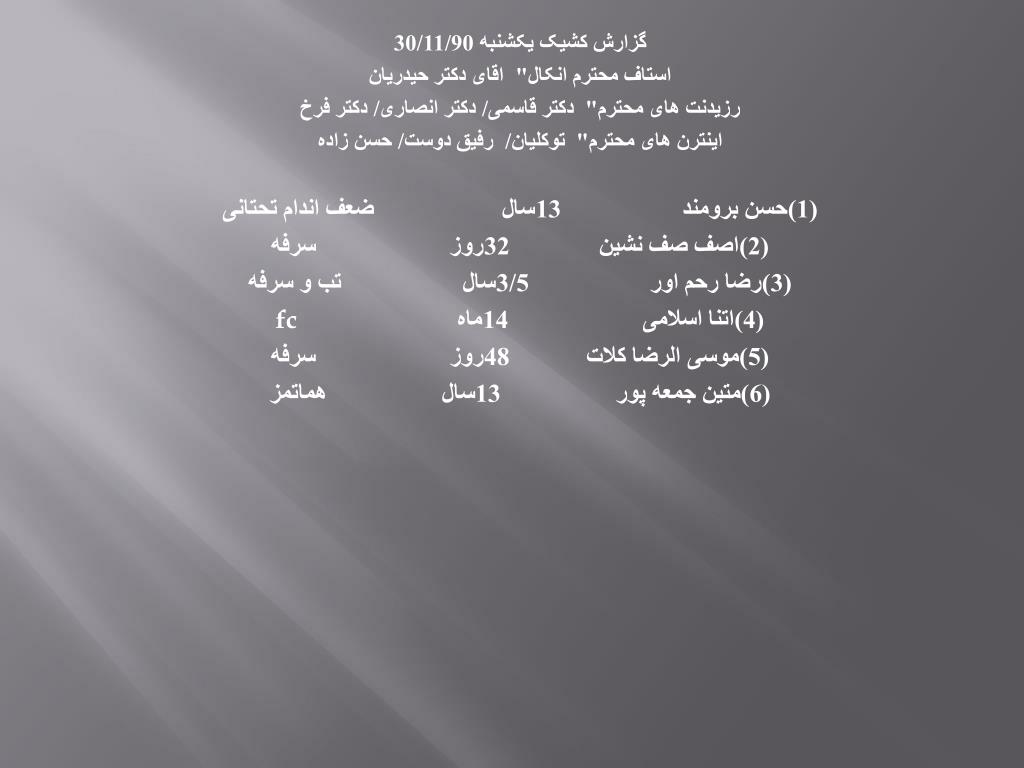 گزارش کشیک یکشنبه 30/11/90
استاف محترم انکال" اقای دکتر حیدریان
رزیدنت های محترم" دکتر قاسمی/ دکتر انصاری/ دکتر فرخ
اینترن های محترم" توکلیان/ رفیق دوست/ حسن زاده

(1)حسن برومند 13سال ضعف اندام تحتانی
(2)اصف صف نشین 32روز سرفه
(3)رضا رحم اور 3/5سال تب و سرفه
(4)اتنا اسلامی 14ماه fc
(5)موسی الرضا کلات 48روز سرفه
(6)متین جمعه پور 13سال هماتمز